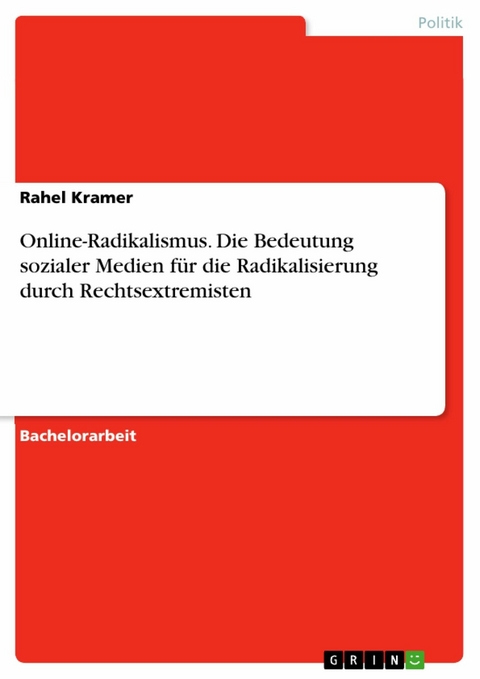 Politik

Rahel Kramer

Online-Radikalismus. Die Bedeutung sozialer Medien für die Radikalisierung durch Rechtsextremisten

Bachelorarbeit

GRIN